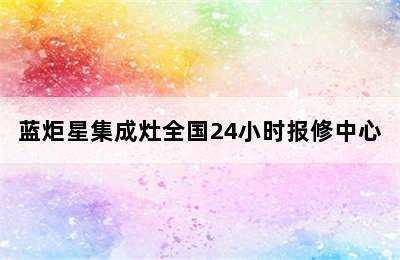 蓝炬星集成灶全国24小时报修中心